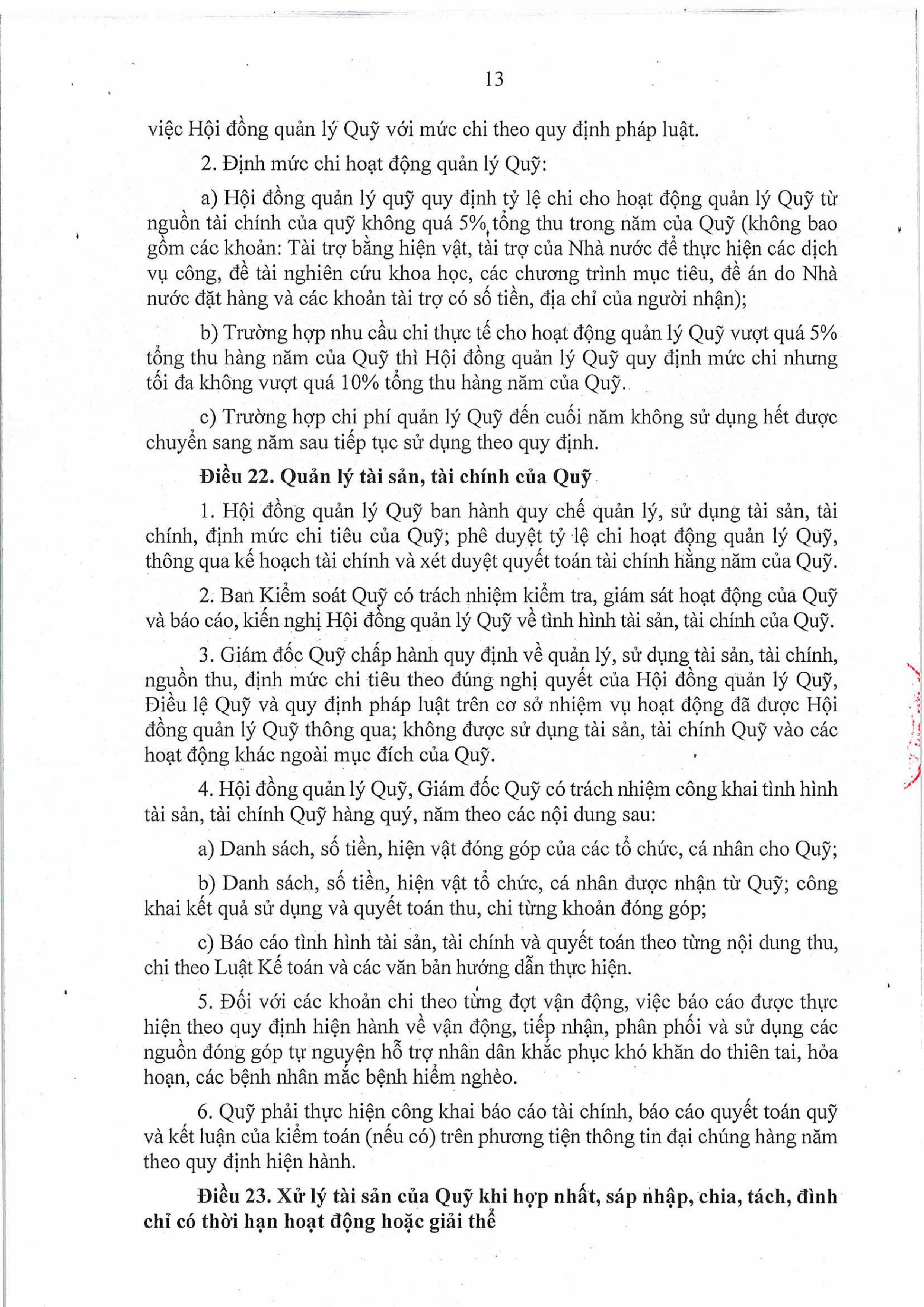 13

việc Hội đồng quản lý Quỹ với mức chi theo quy định pháp luật.

2. Định mức chi hoạt động quản lý Quỹ:

a) Hội đồng quản lý quỹ quy định tỷ lệ chi cho hoạt động quản lý Quỹ từ nguồn tài chính của quỹ không quá 5% tổng thu trong năm của Quỹ (không bao gồm các khoản: Tài trợ bằng hiện vật, tài trợ của Nhà nước để thực hiện các dịch vụ công, đề tài nghiên cứu khoa học, các chương trình mục tiêu, đề án do Nhà nước đặt hàng và các khoản tài trợ có số tiền, địa chỉ của người nhận);

b) Trường hợp nhu cầu chi thực tế cho hoạt động quản lý Quỹ vượt quá 5% tổng thu hàng năm của Quỹ thì Hội đồng quản lý Quỹ quy định mức chi nhưng tối đa không vượt quá 10% tổng thu hàng năm của Quỹ.

c) Trường hợp chi phí quản lý Quỹ đến cuối năm không sử dụng hết được chuyển sang năm sau tiếp tục sử dụng theo quy định.

Điều 22. Quản lý tài sản, tài chính của Quỹ

1. Hội đồng quản lý Quỹ ban hành quy chế quản lý, sử dụng tài sản, tài chính, định mức chi tiêu của Quỹ; phê duyệt tỷ lệ chi hoạt động quản lý Quỹ, thông qua kế hoạch tài chính và xét duyệt quyết toán tài chính hằng năm của Quỹ.

2. Ban Kiểm soát Quỹ có trách nhiệm kiểm tra, giám sát hoạt động của Quỹ và báo cáo, kiến nghị Hội đồng quản lý Quỹ về tình hình tài sản, tài chính của Quỹ.

3. Giám đốc Quỹ chấp hành quy định về quản lý, sử dụng tài sản, tài chính, nguồn thu, định mức chi tiêu theo đúng nghị quyết của Hội đồng quản lý Quỹ, Điều lệ Quỹ và quy định pháp luật trên cơ sở nhiệm vụ hoạt động đã được Hội đồng quản lý Quỹ thông qua; không được sử dụng tài sản, tài chính Quỹ vào các hoạt động khác ngoài mục đích của Quỹ.

4. Hội đồng quản lý Quỹ, Giám đốc Quỹ có trách nhiệm công khai tình hình tài sản, tài chính Quỹ hàng quý, năm theo các nội dung sau:

a) Danh sách, số tiền, hiện vật đóng góp của các tổ chức, cá nhân cho Quỹ;

b) Danh sách, số tiền, hiện vật tổ chức, cá nhân được nhận từ Quỹ; công khai kết quả sử dụng và quyết toán thu, chi từng khoản đóng góp;

c) Báo cáo tình hình tài sản, tài chính và quyết toán theo từng nội dung thu, chi theo Luật Kế toán và các văn bản hướng dẫn thực hiện.

5. Đối với các khoản chi theo từng đợt vận động, việc báo cáo được thực hiện theo quy định hiện hành về vận động, tiếp nhận, phân phối và sử dụng các nguồn đóng góp tự nguyện hỗ trợ nhân dân khắc phục khó khăn do thiên tai, hỏa hoạn, các bệnh nhân mắc bệnh hiểm nghèo.

6. Quỹ phải thực hiện công khai báo cáo tài chính, báo cáo quyết toán quỹ và kết luận của kiểm toán (nếu có) trên phương tiện thông tin đại chúng hàng năm theo quy định hiện hành.

Điều 23. Xử lý tài sản của Quỹ khi hợp nhất, sáp nhập, chia, tách, đình chỉ có thời hạn hoạt động hoặc giải thể